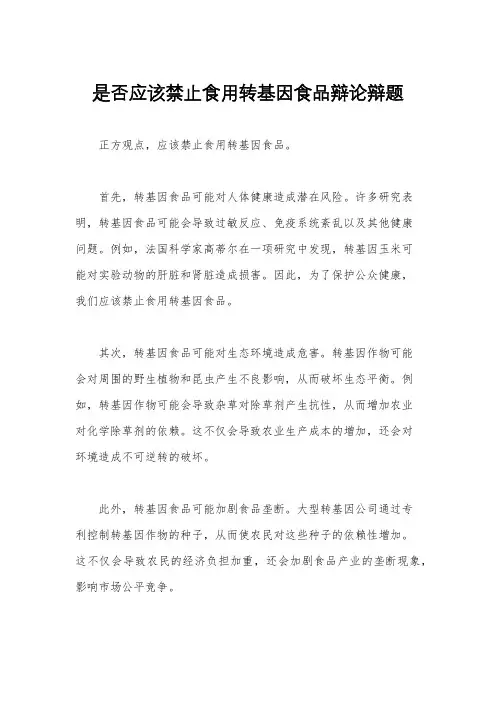 是否应该禁止食用转基因食品辩论辩题

正方观点，应该禁止食用转基因食品。

首先，转基因食品可能对人体健康造成潜在风险。许多研究表明，转基因食品可能会导致过敏反应、免疫系统紊乱以及其他健康问题。例如，法国科学家高蒂尔在一项研究中发现，转基因玉米可能对实验动物的肝脏和肾脏造成损害。因此，为了保护公众健康，我们应该禁止食用转基因食品。

其次，转基因食品可能对生态环境造成危害。转基因作物可能会对周围的野生植物和昆虫产生不良影响，从而破坏生态平衡。例如，转基因作物可能会导致杂草对除草剂产生抗性，从而增加农业对化学除草剂的依赖。这不仅会导致农业生产成本的增加，还会对环境造成不可逆转的破坏。

此外，转基因食品可能加剧食品垄断。大型转基因公司通过专利控制转基因作物的种子，从而使农民对这些种子的依赖性增加。这不仅会导致农民的经济负担加重，还会加剧食品产业的垄断现象，影响市场公平竞争。